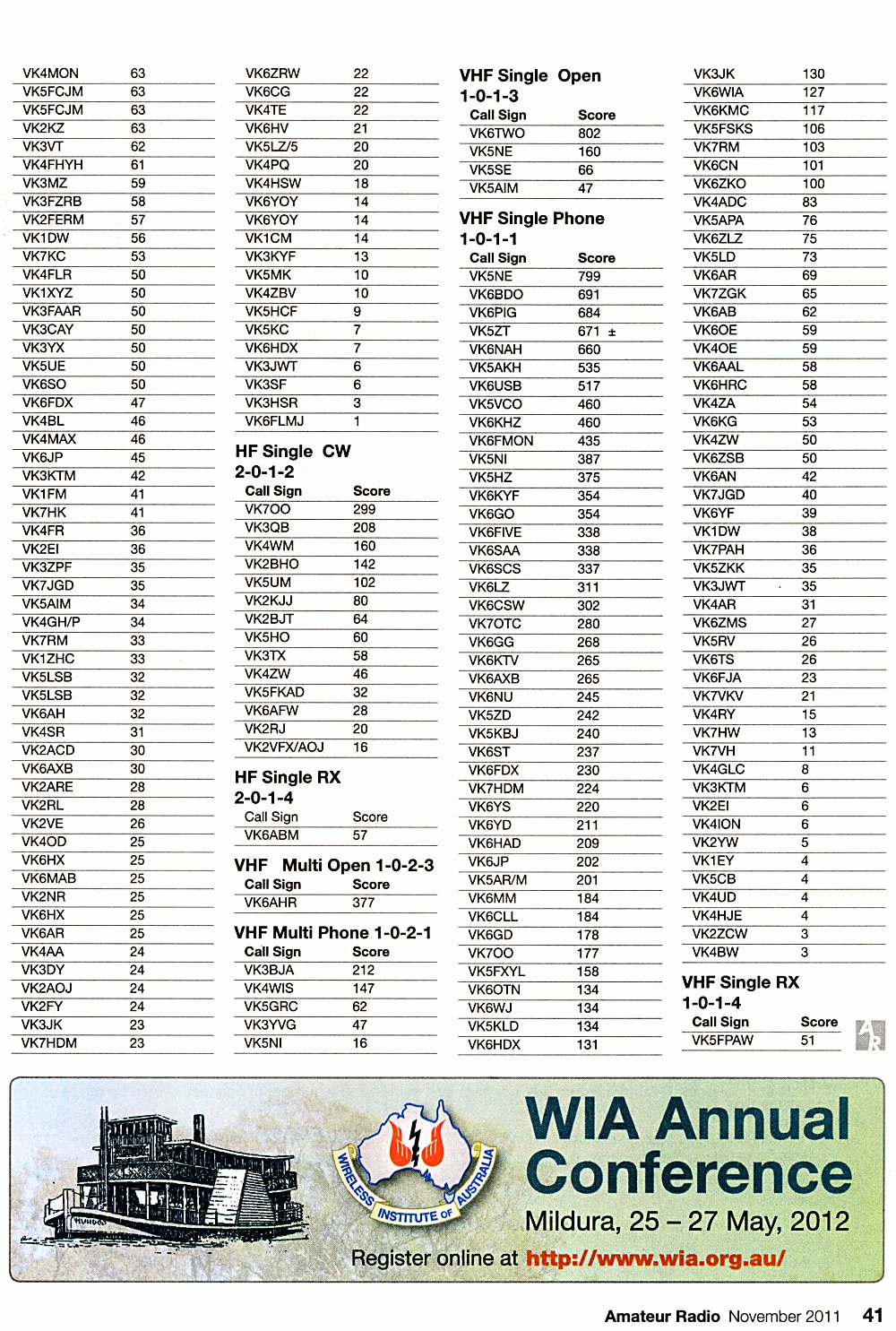 | | |
|---|---|
| VK4MON | 63 |
| VK5FCJM | 63 |
| VK5FCJM | 63 |
| VK2KZ | 63 |
| VK3VT | 62 |
| VK4FHYH | 61 |
| VK3MZ | 59 |
| VK3FZRB | 58 |
| VK2FERM | 57 |
| VK1DW | 56 |
| VK7KC | 53 |
| VK4FLR | 50 |
| VK1XYZ | 50 |
| VK3FAAR | 50 |
| VK3CAY | 50 |
| VK3YX | 50 |
| VK5UE | 50 |
| VK6SO | 50 |
| VK6FDX | 47 |
| VK4BL | 46 |
| VK4MAX | 46 |
| VK6JP | 45 |
| VK3KTM | 42 |
| VK1FM | 41 |
| VK7HK | 41 |
| VK4FR | 36 |
| VK2EI | 36 |
| VK3ZPF | 35 |
| VK7JGD | 35 |
| VK5AIM | 34 |
| VK4GH/P | 34 |
| VK7RM | 33 |
| VK1ZHC | 33 |
| VK5LSB | 32 |
| VK5LSB | 32 |
| VK6AH | 32 |
| VK4SR | 31 |
| VK2ACD | 30 |
| VK6AXB | 30 |
| VK2ARE | 28 |
| VK2RL | 28 |
| VK2VE | 26 |
| VK4OD | 25 |
| VK6HX | 25 |
| VK6MAB | 25 |
| VK2NR | 25 |
| VK6HX | 25 |
| VK6AR | 25 |
| VK4AA | 24 |
| VK3DY | 24 |
| VK2AOJ | 24 |
| VK2FY | 24 |
| VK3JK | 23 |
| VK7HDM | 23 |

| | |
|---|---|
| VK6ZRW | 22 |
| VK6CG | 22 |
| VK4TE | 22 |
| VK6HV | 21 |
| VK5LZ/5 | 20 |
| VK4PQ | 20 |
| VK4HSW | 18 |
| VK6YOY | 14 |
| VK6YOY | 14 |
| VK1CM | 14 |
| VK3KYF | 13 |
| VK5MK | 10 |
| VK4ZBV | 10 |
| VK5HCF | 9 |
| VK5KC | 7 |
| VK6HDX | 7 |
| VK3JWT | 6 |
| VK3SF | 6 |
| VK3HSR | 3 |
| VK6FLMJ | 1 |

HF Single CW
2-0-1-2

| Call Sign | Score |
|---|---|
| VK7OO | 299 |
| VK3QB | 208 |
| VK4WM | 160 |
| VK2BHO | 142 |
| VK5UM | 102 |
| VK2KJJ | 80 |
| VK2BJT | 64 |
| VK5HO | 60 |
| VK3TX | 58 |
| VK4ZW | 46 |
| VK5FKAD | 32 |
| VK6AFW | 28 |
| VK2RJ | 20 |
| VK2VFX/AOJ | 16 |

HF Single RX
2-0-1-4

| Call Sign | Score |
|---|---|
| VK6ABM | 57 |

VHF Multi Open 1-0-2-3

| Call Sign | Score |
|---|---|
| VK6AHR | 377 |

VHF Multi Phone 1-0-2-1

| Call Sign | Score |
|---|---|
| VK3BJA | 212 |
| VK4WIS | 147 |
| VK5GRC | 62 |
| VK3YVG | 47 |
| VK5NI | 16 |

VHF Single Open
1-0-1-3

| Call Sign | Score |
|---|---|
| VK6TWO | 802 |
| VK5NE | 160 |
| VK5SE | 66 |
| VK5AIM | 47 |

VHF Single Phone
1-0-1-1

| Call Sign | Score |
|---|---|
| VK5NE | 799 |
| VK6BDO | 691 |
| VK6PIG | 684 |
| VK5ZT | 671 ± |
| VK6NAH | 660 |
| VK5AKH | 535 |
| VK6USB | 517 |
| VK5VCO | 460 |
| VK6KHZ | 460 |
| VK6FMON | 435 |
| VK5NI | 387 |
| VK5HZ | 375 |
| VK6KYF | 354 |
| VK6GO | 354 |
| VK6FIVE | 338 |
| VK6SAA | 338 |
| VK6SCS | 337 |
| VK6LZ | 311 |
| VK6CSW | 302 |
| VK7OTC | 280 |
| VK6GG | 268 |
| VK6KTV | 265 |
| VK6AXB | 265 |
| VK6NU | 245 |
| VK5ZD | 242 |
| VK5KBJ | 240 |
| VK6ST | 237 |
| VK6FDX | 230 |
| VK7HDM | 224 |
| VK6YS | 220 |
| VK6YD | 211 |
| VK6HAD | 209 |
| VK6JP | 202 |
| VK5AR/M | 201 |
| VK6MM | 184 |
| VK6CLL | 184 |
| VK6GD | 178 |
| VK7OO | 177 |
| VK5FXYL | 158 |
| VK6OTN | 134 |
| VK6WJ | 134 |
| VK5KLD | 134 |
| VK6HDX | 131 |

| | |
|---|---|
| VK3JK | 130 |
| VK6WIA | 127 |
| VK6KMC | 117 |
| VK5FSKS | 106 |
| VK7RM | 103 |
| VK6CN | 101 |
| VK6ZKO | 100 |
| VK4ADC | 83 |
| VK5APA | 76 |
| VK6ZLZ | 75 |
| VK5LD | 73 |
| VK6AR | 69 |
| VK7ZGK | 65 |
| VK6AB | 62 |
| VK6OE | 59 |
| VK4OE | 59 |
| VK6AAL | 58 |
| VK6HRC | 58 |
| VK4ZA | 54 |
| VK6KG | 53 |
| VK4ZW | 50 |
| VK6ZSB | 50 |
| VK6AN | 42 |
| VK7JGD | 40 |
| VK6YF | 39 |
| VK1DW | 38 |
| VK7PAH | 36 |
| VK5ZKK | 35 |
| VK3JWT | 35 |
| VK4AR | 31 |
| VK6ZMS | 27 |
| VK5RV | 26 |
| VK6TS | 26 |
| VK6FJA | 23 |
| VK7VKV | 21 |
| VK4RY | 15 |
| VK7HW | 13 |
| VK7VH | 11 |
| VK4GLC | 8 |
| VK3KTM | 6 |
| VK2EI | 6 |
| VK4ION | 6 |
| VK2YW | 5 |
| VK1EY | 4 |
| VK5CB | 4 |
| VK4UD | 4 |
| VK4HJE | 4 |
| VK2ZCW | 3 |
| VK4BW | 3 |

VHF Single RX
1-0-1-4

| Call Sign | Score |
|---|---|
| VK5FPAW | 51 |

AR

WIRELESS INSTITUTE OF AUSTRALIA

WIA Annual Conference
Mildura, 25 – 27 May, 2012
Register online at http://www.wia.org.au/

Amateur Radio November 2011 41